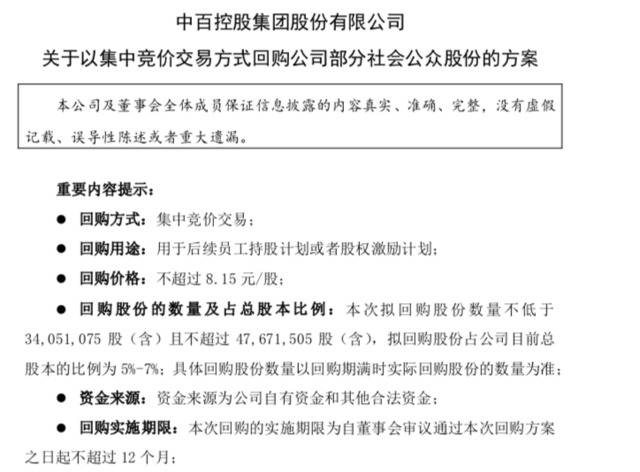 中百控股集团股份有限公司
关于以集中竞价交易方式回购公司部分社会公众股份的方案

本公司及董事会全体成员保证信息披露的内容真实、准确、完整，没有虚假记载、误导性陈述或者重大遗漏。

重要内容提示：

● 回购方式：集中竞价交易；

● 回购用途：用于后续员工持股计划或者股权激励计划；

● 回购价格：不超过 8.15 元/股；

● 回购股份的数量及占总股本比例：本次拟回购股份数量不低于 34,051,075 股（含）且不超过 47,671,505 股（含），拟回购股份占公司目前总股本的比例为 5%-7%；具体回购股份数量以回购期满时实际回购股份的数量为准；

● 资金来源：资金来源为公司自有资金和其他合法资金；

● 回购实施期限：本次回购的实施期限为自董事会审议通过本次回购方案之日起不超过 12 个月；